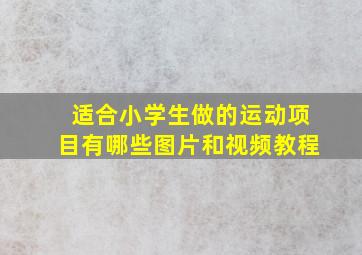 适合小学生做的运动项目有哪些图片和视频教程